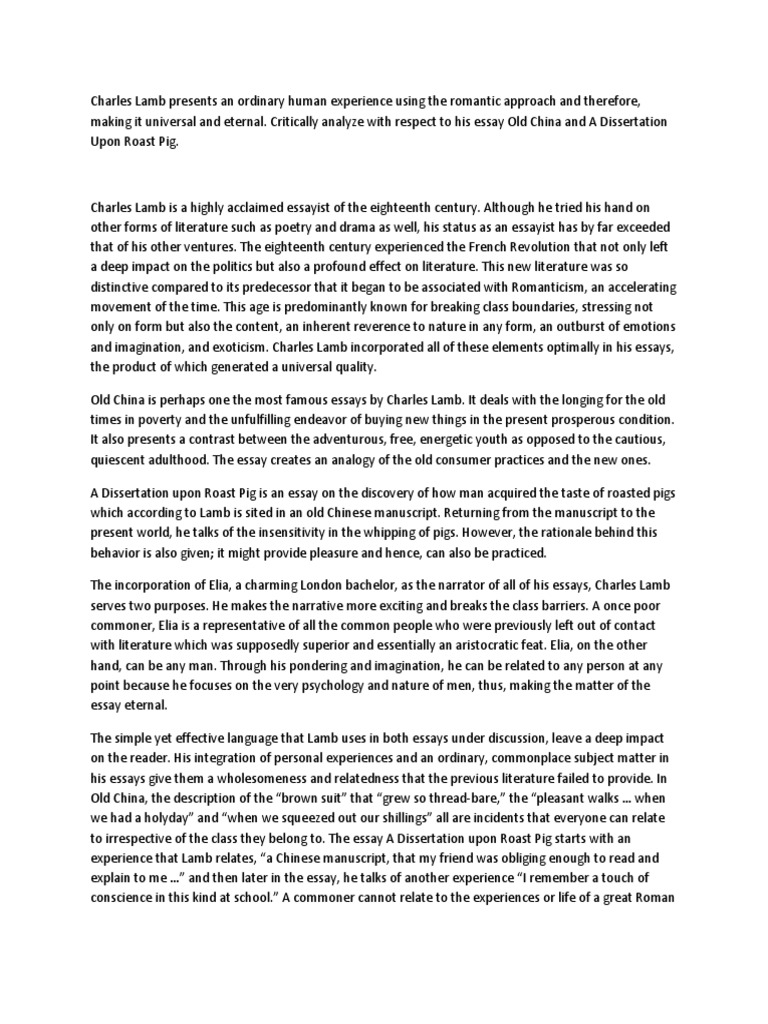 Charles Lamb presents an ordinary human experience using the romantic approach and therefore, making it universal and eternal. Critically analyze with respect to his essay Old China and A Dissertation Upon Roast Pig.

Charles Lamb is a highly acclaimed essayist of the eighteenth century. Although he tried his hand on other forms of literature such as poetry and drama as well, his status as an essayist has by far exceeded that of his other ventures. The eighteenth century experienced the French Revolution that not only left a deep impact on the politics but also a profound effect on literature. This new literature was so distinctive compared to its predecessor that it began to be associated with Romanticism, an accelerating movement of the time. This age is predominantly known for breaking class boundaries, stressing not only on form but also the content, an inherent reverence to nature in any form, an outburst of emotions and imagination, and exoticism. Charles Lamb incorporated all of these elements optimally in his essays, the product of which generated a universal quality.

Old China is perhaps one the most famous essays by Charles Lamb. It deals with the longing for the old times in poverty and the unfulfilling endeavor of buying new things in the present prosperous condition. It also presents a contrast between the adventurous, free, energetic youth as opposed to the cautious, quiescent adulthood. The essay creates an analogy of the old consumer practices and the new ones.

A Dissertation upon Roast Pig is an essay on the discovery of how man acquired the taste of roasted pigs which according to Lamb is sited in an old Chinese manuscript. Returning from the manuscript to the present world, he talks of the insensitivity in the whipping of pigs. However, the rationale behind this behavior is also given; it might provide pleasure and hence, can also be practiced.

The incorporation of Elia, a charming London bachelor, as the narrator of all of his essays, Charles Lamb serves two purposes. He makes the narrative more exciting and breaks the class barriers. A once poor commoner, Elia is a representative of all the common people who were previously left out of contact with literature which was supposedly superior and essentially an aristocratic feat. Elia, on the other hand, can be any man. Through his pondering and imagination, he can be related to any person at any point because he focuses on the very psychology and nature of men, thus, making the matter of the essay eternal.

The simple yet effective language that Lamb uses in both essays under discussion, leave a deep impact on the reader. His integration of personal experiences and an ordinary, commonplace subject matter in his essays give them a wholesomeness and relatedness that the previous literature failed to provide. In Old China, the description of the “brown suit” that “grew so thread-bare,” the “pleasant walks ... when we had a holyday” and “when we squeezed out our shillings” all are incidents that everyone can relate to irrespective of the class they belong to. The essay A Dissertation upon Roast Pig starts with an experience that Lamb relates, “a Chinese manuscript, that my friend was obliging enough to read and explain to me ...” and then later in the essay, he talks of another experience “I remember a touch of conscience in this kind at school.” A commoner cannot relate to the experiences or life of a great Roman